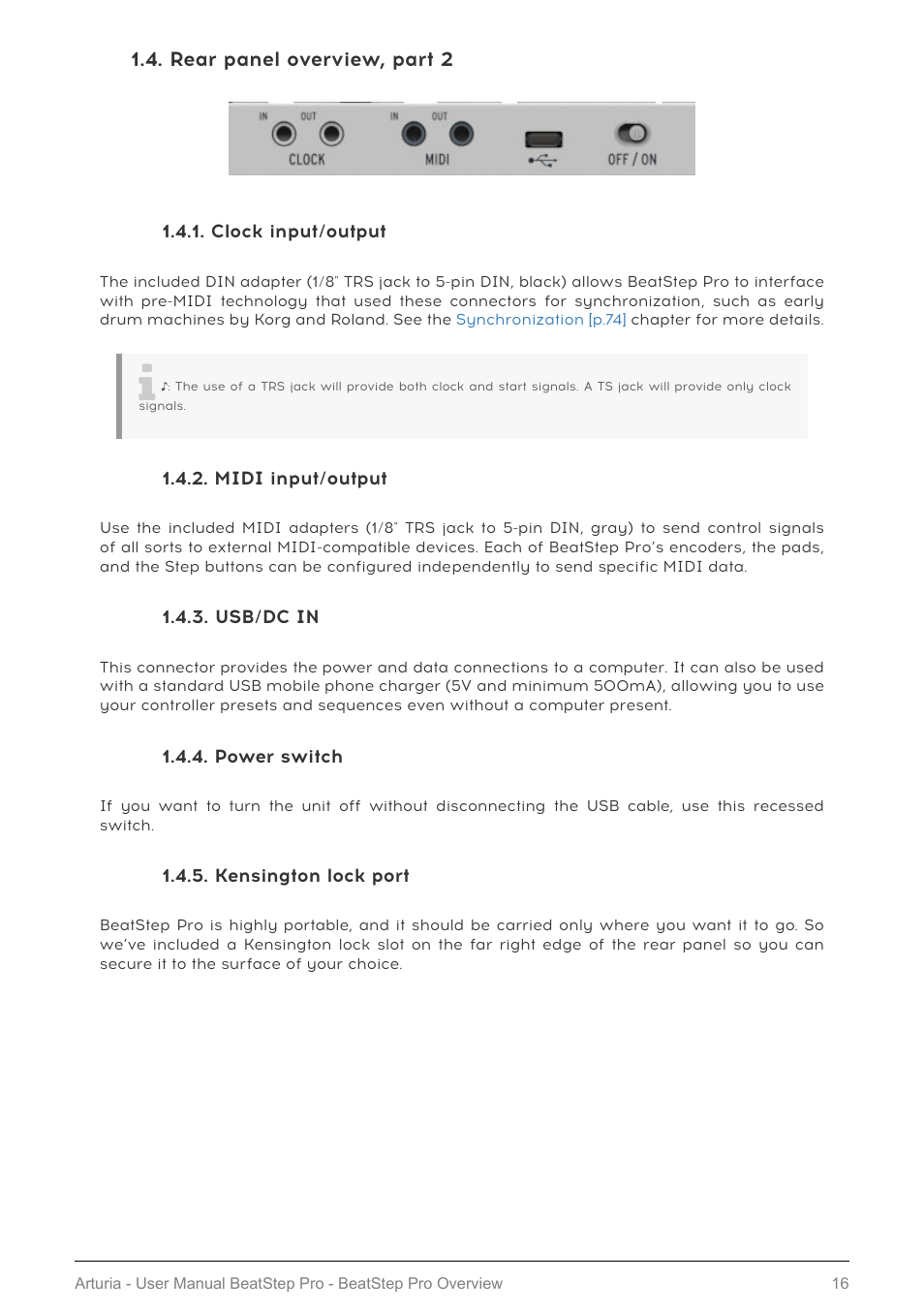 1.4. Rear panel overview, part 2

IN OUT
CLOCK

IN OUT
MIDI

OFF / ON

1.4.1. Clock input/output

The included DIN adapter (1/8" TRS jack to 5-pin DIN, black) allows BeatStep Pro to interface with pre-MIDI technology that used these connectors for synchronization, such as early drum machines by Korg and Roland. See the Synchronization [p.74] chapter for more details.

♪: The use of a TRS jack will provide both clock and start signals. A TS jack will provide only clock signals.

1.4.2. MIDI input/output

Use the included MIDI adapters (1/8" TRS jack to 5-pin DIN, gray) to send control signals of all sorts to external MIDI-compatible devices. Each of BeatStep Pro's encoders, the pads, and the Step buttons can be configured independently to send specific MIDI data.

1.4.3. USB/DC IN

This connector provides the power and data connections to a computer. It can also be used with a standard USB mobile phone charger (5V and minimum 500mA), allowing you to use your controller presets and sequences even without a computer present.

1.4.4. Power switch

If you want to turn the unit off without disconnecting the USB cable, use this recessed switch.

1.4.5. Kensington lock port

BeatStep Pro is highly portable, and it should be carried only where you want it to go. So we've included a Kensington lock slot on the far right edge of the rear panel so you can secure it to the surface of your choice.

Arturia - User Manual BeatStep Pro - BeatStep Pro Overview 16